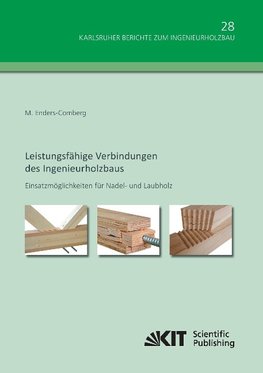 28
KARLSRUHER BERICHTE ZUM INGENIEURHOLZBAU

M. Enders-Comberg

Leistungsfähige Verbindungen des Ingenieurholzbaus

Einsatzmöglichkeiten für Nadel- und Laubholz

KIT Scientific Publishing